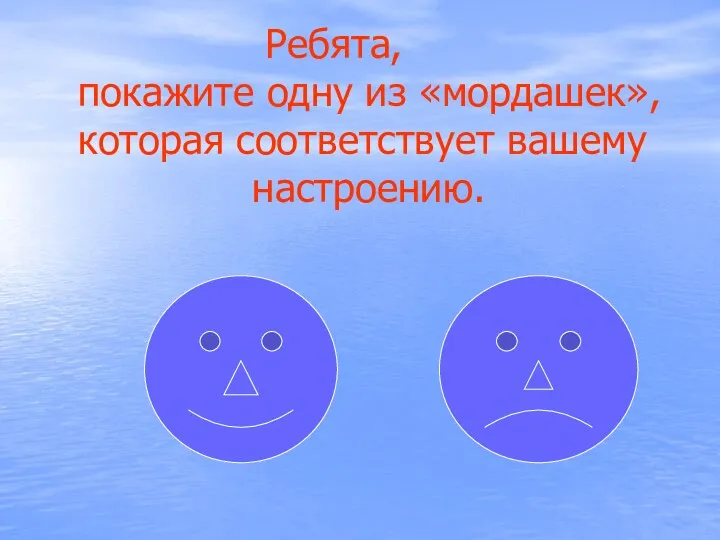 Ребята,
покажите одну из «мордашек», которая соответствует вашему настроению.